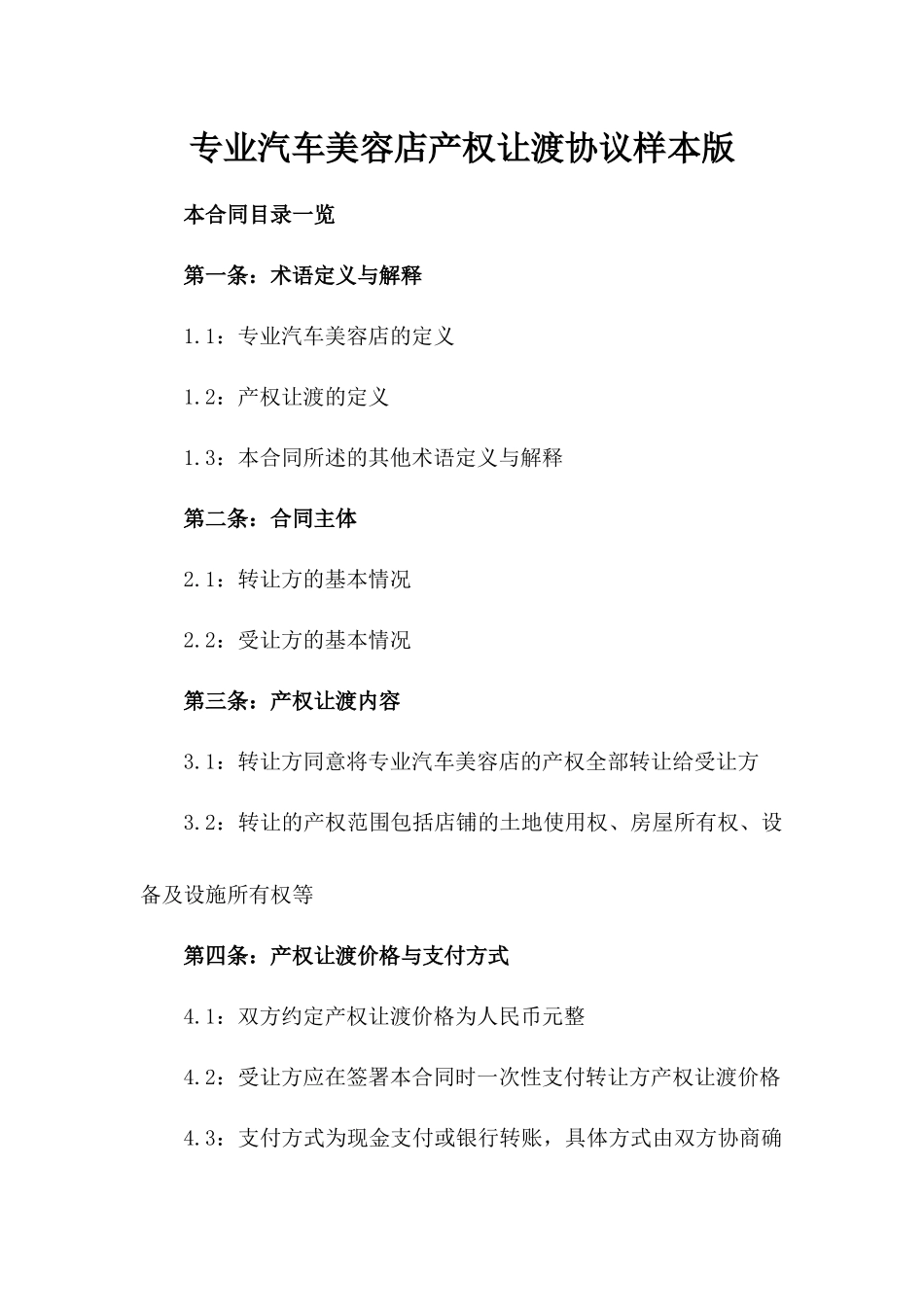 专业汽车美容店产权让渡协议样本版

本合同目录一览

第一条：术语定义与解释

1.1：专业汽车美容店的定义

1.2：产权让渡的定义

1.3：本合同所述的其他术语定义与解释

第二条：合同主体

2.1：转让方的基本情况

2.2：受让方的基本情况

第三条：产权让渡内容

3.1：转让方同意将专业汽车美容店的产权全部转让给受让方

3.2：转让的产权范围包括店铺的土地使用权、房屋所有权、设备及设施所有权等

第四条：产权让渡价格与支付方式

4.1：双方约定产权让渡价格为人民币元整

4.2：受让方应在签署本合同时一次性支付转让方产权让渡价格

4.3：支付方式为现金支付或银行转账，具体方式由双方协商确